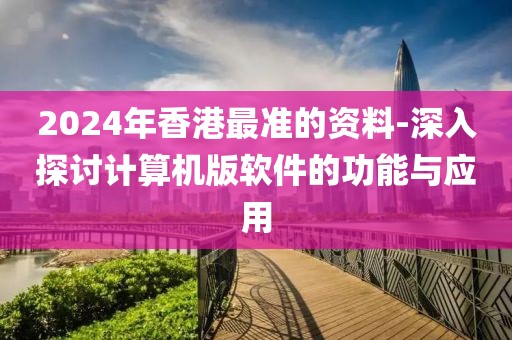 2024年香港最准的资料-深入探讨计算机版软件的功能与应用